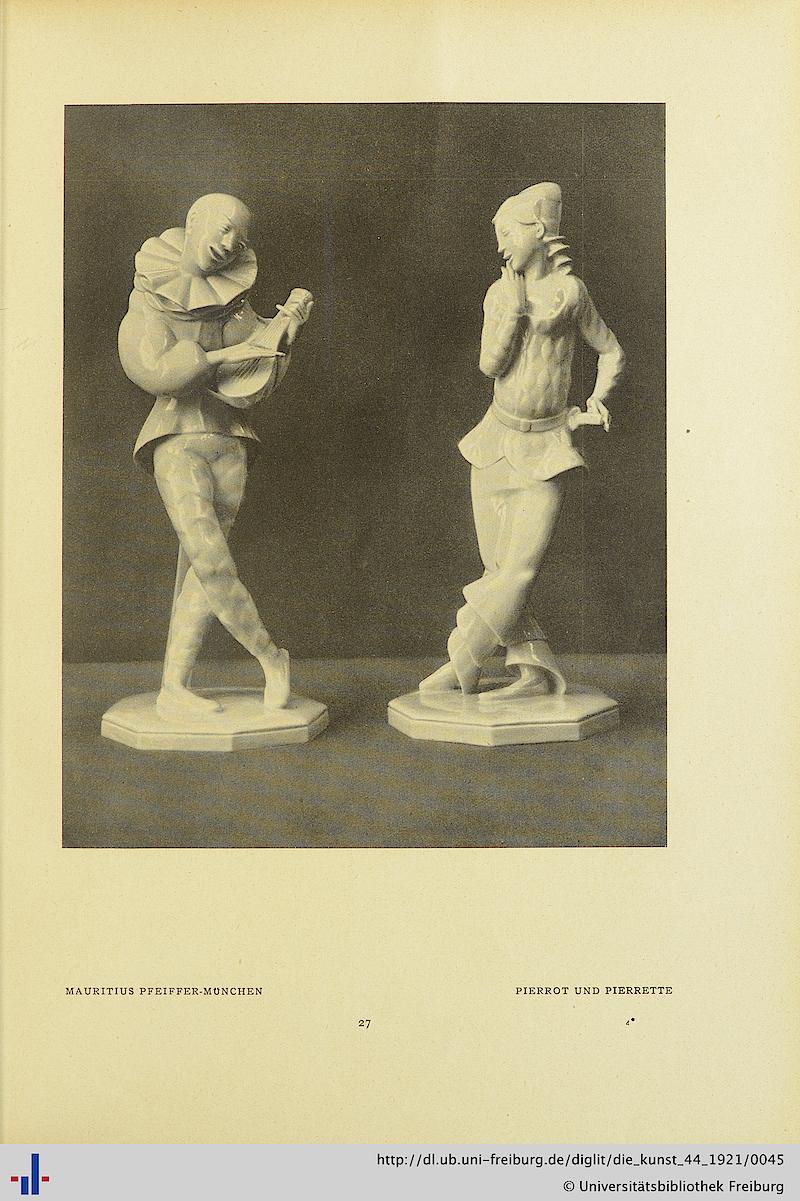 MAURITIUS PFEIFFER-MÜNCHEN

PIERROT UND PIERRETTE

27

4*

http://dl.ub.uni-freiburg.de/diglit/die_kunst_44_1921/0045
© Universitätsbibliothek Freiburg